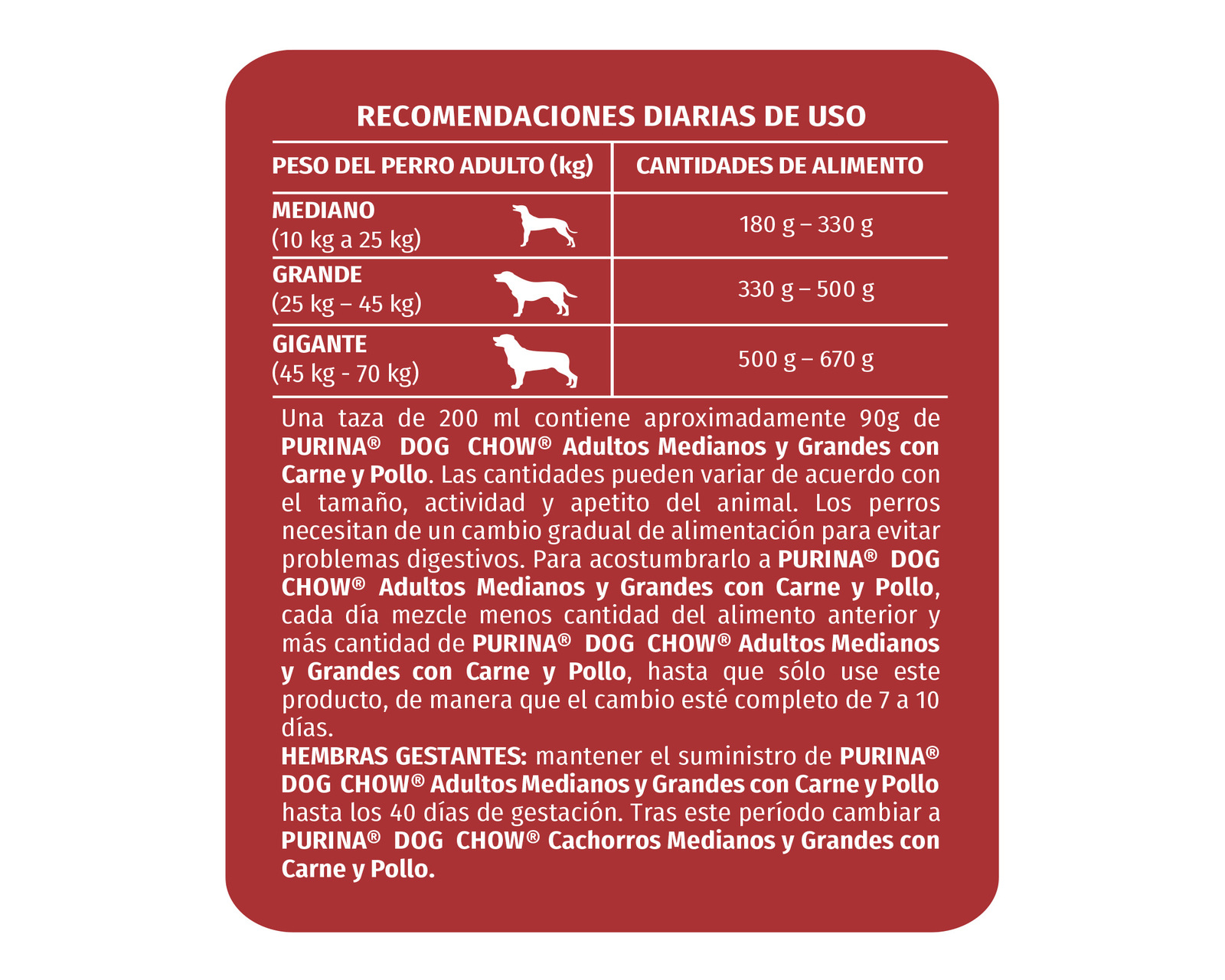 RECOMENDACIONES DIARIAS DE USO

| PESO DEL PERRO ADULTO (kg) | CANTIDADES DE ALIMENTO |
|---|---|
| MEDIANO (10 kg a 25 kg) | 180 g – 330 g |
| GRANDE (25 kg – 45 kg) | 330 g – 500 g |
| GIGANTE (45 kg - 70 kg) | 500 g – 670 g |

Una taza de 200 ml contiene aproximadamente 90g de PURINA® DOG CHOW® Adultos Medianos y Grandes con Carne y Pollo. Las cantidades pueden variar de acuerdo con el tamaño, actividad y apetito del animal. Los perros necesitan de un cambio gradual de alimentación para evitar problemas digestivos. Para acostumbrarlo a PURINA® DOG CHOW® Adultos Medianos y Grandes con Carne y Pollo, cada día mezcle menos cantidad del alimento anterior y más cantidad de PURINA® DOG CHOW® Adultos Medianos y Grandes con Carne y Pollo, hasta que sólo use este producto, de manera que el cambio esté completo de 7 a 10 días.

HEMBRAS GESTANTES: mantener el suministro de PURINA® DOG CHOW® Adultos Medianos y Grandes con Carne y Pollo hasta los 40 días de gestación. Tras este período cambiar a PURINA® DOG CHOW® Cachorros Medianos y Grandes con Carne y Pollo.